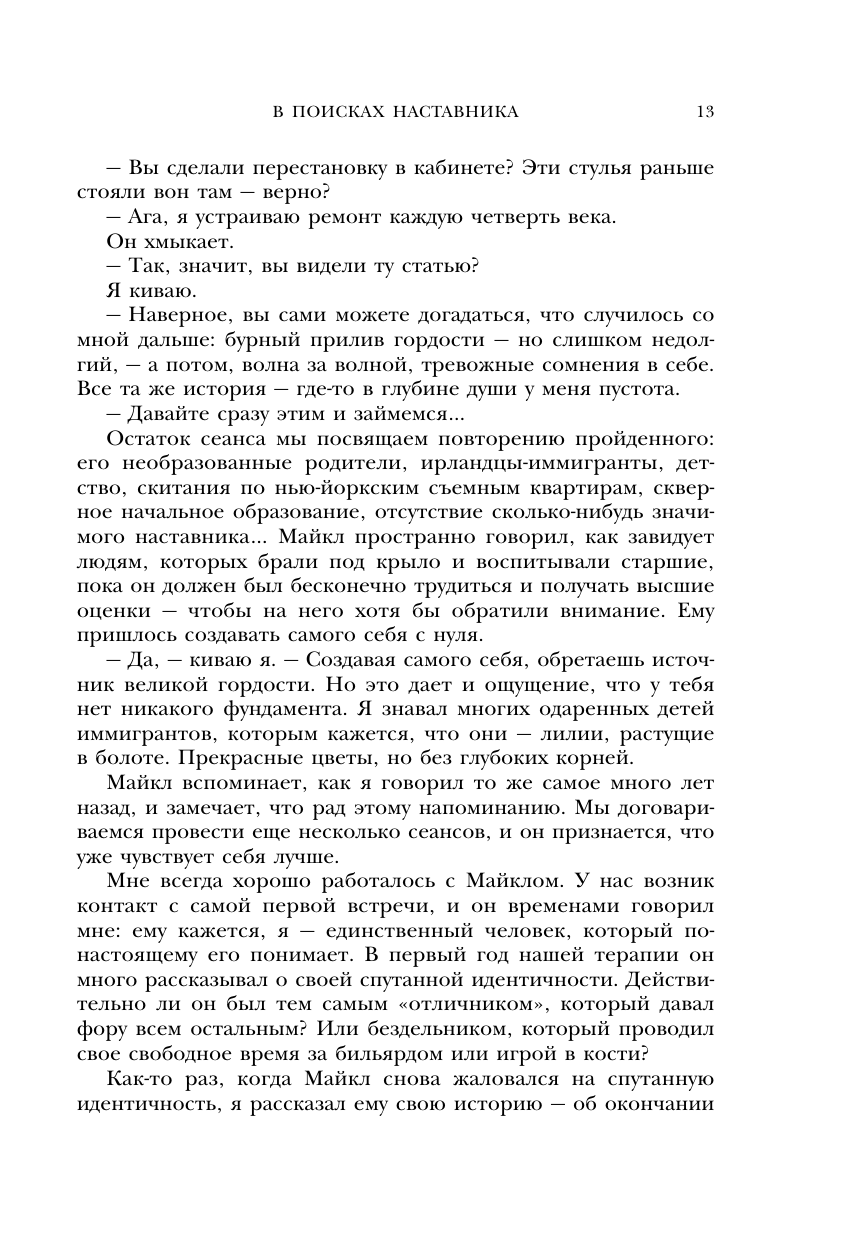 В ПОИСКАХ НАСТАВНИКА 13

— Вы сделали перестановку в кабинете? Эти стулья раньше стояли вон там — верно?

— Ага, я устраиваю ремонт каждую четверть века.

Он хмыкает.

— Так, значит, вы видели ту статью?

Я киваю.

— Наверное, вы сами можете догадаться, что случилось со мной дальше: бурный прилив гордости — но слишком недолгий, — а потом, волна за волной, тревожные сомнения в себе. Все та же история — где-то в глубине души у меня пустота.

— Давайте сразу этим и займемся...

Остаток сеанса мы посвящаем повторению пройденного: его необразованные родители, ирландцы-иммигранты, детство, скитания по нью-йоркским съемным квартирам, скверное начальное образование, отсутствие сколько-нибудь значимого наставника... Майкл пространно говорил, как завидует людям, которых брали под крыло и воспитывали старшие, пока он должен был бесконечно трудиться и получать высшие оценки — чтобы на него хотя бы обратили внимание. Ему пришлось создавать самого себя с нуля.

— Да, — киваю я. — Создавая самого себя, обретаешь источник великой гордости. Но это дает и ощущение, что у тебя нет никакого фундамента. Я знавал многих одаренных детей иммигрантов, которым кажется, что они — лилии, растущие в болоте. Прекрасные цветы, но без глубоких корней.

Майкл вспоминает, как я говорил то же самое много лет назад, и замечает, что рад этому напоминанию. Мы договариваемся провести еще несколько сеансов, и он признается, что уже чувствует себя лучше.

Мне всегда хорошо работалось с Майклом. У нас возник контакт с самой первой встречи, и он временами говорил мне: ему кажется, я — единственный человек, который по-настоящему его понимает. В первый год нашей терапии он много рассказывал о своей спутанной идентичности. Действительно ли он был тем самым «отличником», который давал фору всем остальным? Или бездельником, который проводил свое свободное время за бильярдом или игрой в кости?

Как-то раз, когда Майкл снова жаловался на спутанную идентичность, я рассказал ему свою историю — об окончании